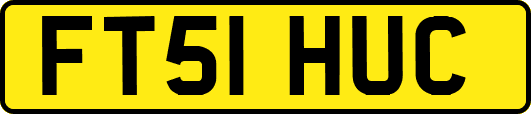 FT51 HUC